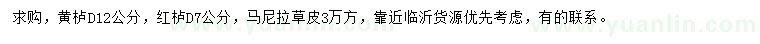 求购，黄栌D12公分，红栌D7公分，马尼拉草皮3万方，靠近临沂货源优先考虑，有的联系。

www.yuanlin.com